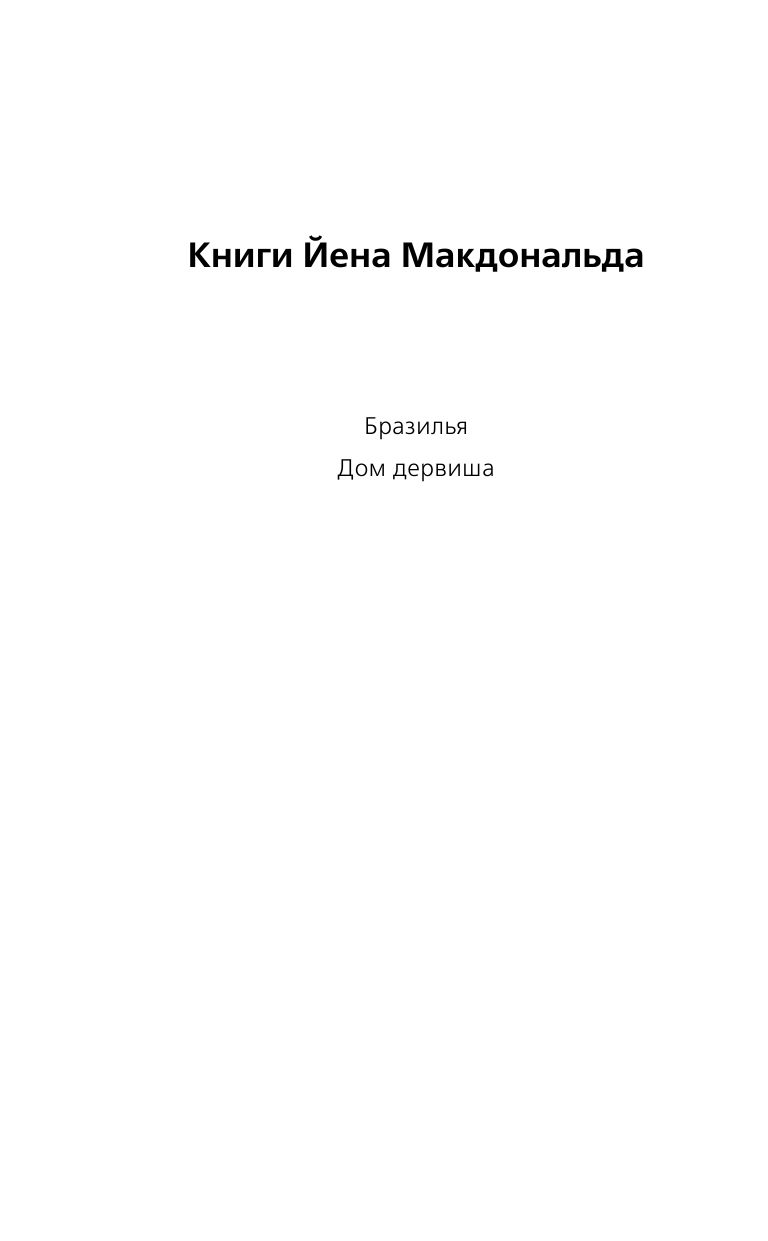 Книги Йена Макдональда

Бразилья

Дом дервиша